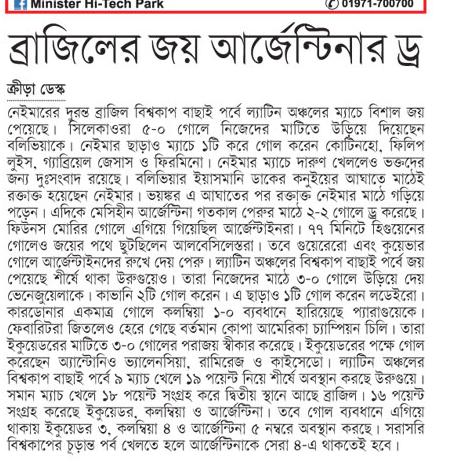 Minister Hi-Tech Park 01971-700700

ব্রাজিলের জয় আর্জেন্টিনার ড্র

ক্রীড়া ডেস্ক

নেইমারের দুরন্ত ব্রাজিল বিশ্বকাপ বাছাই পর্বে ল্যাটিন অঞ্চলের ম্যাচে বিশাল জয় পেয়েছে। সিলেকাওরা ৫-০ গোলে নিজেদের মাটিতে উড়িয়ে দিয়েছেন বলিভিয়াকে। নেইমার ছাড়াও ম্যাচে ১টি করে গোল করেন কোটিনহো, ফিলিপ লুইস, গ্যাব্রিয়েল জেসাস ও ফিরমিনো। নেইমার ম্যাচে দারুণ খেললেও ভক্তদের জন্য দুঃসংবাদ রয়েছে। বলিভিয়ার ইয়াসমানি ডাকের কনুইয়ের আঘাতে মাঠেই রক্তাক্ত হয়েছেন নেইমার। ভয়ঙ্কর এ আঘাতের পর রক্তাক্ত নেইমার মাঠে গড়িয়ে পড়েন। এদিকে মেসিহীন আর্জেন্টিনা গতকাল পেরুর মাঠে ২-২ গোলে ড্র করেছে। ফিউনস মোরির গোলে এগিয়ে গিয়েছিল আর্জেন্টাইনরা। ৭৭ মিনিটে হিগুয়েনের গোলেও জয়ের পথে ছুটছিলেন আলবেসিলেস্তরা। তবে গুয়েরেরো এবং কুয়েভার গোলে আর্জেন্টাইনদের রুখে দেয় পেরু। ল্যাটিন অঞ্চলের বিশ্বকাপ বাছাই পর্বে জয় পেয়েছে শীর্ষে থাকা উরুগুয়েও। তারা নিজেদের মাঠে ৩-০ গোলে উড়িয়ে দেয় ভেনেজুয়েলাকে। কাভানি ২টি গোল করেন। এ ছাড়াও ১টি গোল করেন লডেইরো। কারডোনার একমাত্র গোলে কলম্বিয়া ১-০ ব্যবধানে হারিয়েছে প্যারাগুয়েকে। ফেবারিটরা জিতলেও হেরে গেছে বর্তমান কোপা আমেরিকা চ্যাম্পিয়ন চিলি। তারা ইকুয়েডরের মাটিতে ৩-০ গোলের পরাজয় স্বীকার করেছে। ইকুয়েডরের পক্ষে গোল করেছেন অ্যান্টোনিও ভ্যালেনসিয়া, রামিরেজ ও কাইসেডো। ল্যাটিন অঞ্চলের বিশ্বকাপ বাছাই পর্বে ৯ ম্যাচ খেলে ১৯ পয়েন্ট নিয়ে শীর্ষে অবস্থান করছে উরুগুয়ে। সমান ম্যাচ খেলে ১৮ পয়েন্ট সংগ্রহ করে দ্বিতীয় স্থানে আছে ব্রাজিল। ১৬ পয়েন্ট সংগ্রহ করেছে ইকুয়েডর, কলম্বিয়া ও আর্জেন্টিনা। তবে গোল ব্যবধানে এগিয়ে থাকায় ইকুয়েডর ৩, কলম্বিয়া ৪ ও আর্জেন্টিনা ৫ নম্বরে অবস্থান করছে। সরাসরি বিশ্বকাপের চূড়ান্ত পর্ব খেলতে হলে আর্জেন্টিনাকে সেরা ৪-এ থাকতেই হবে।